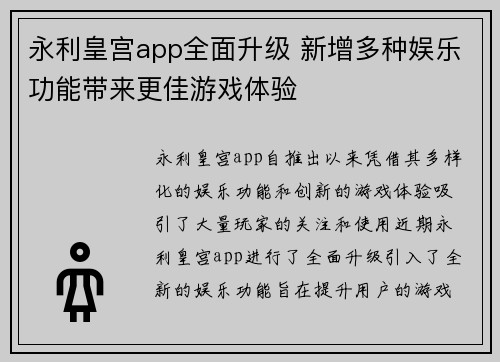 永利皇宫app全面升级 新增多种娱乐功能带来更佳游戏体验

永利皇宫app自推出以来凭借其多样化的娱乐功能和创新的游戏体验吸引了大量玩家的关注和使用近期永利皇宫app进行了全面升级引入了全新的娱乐功能旨在提升用户的游戏